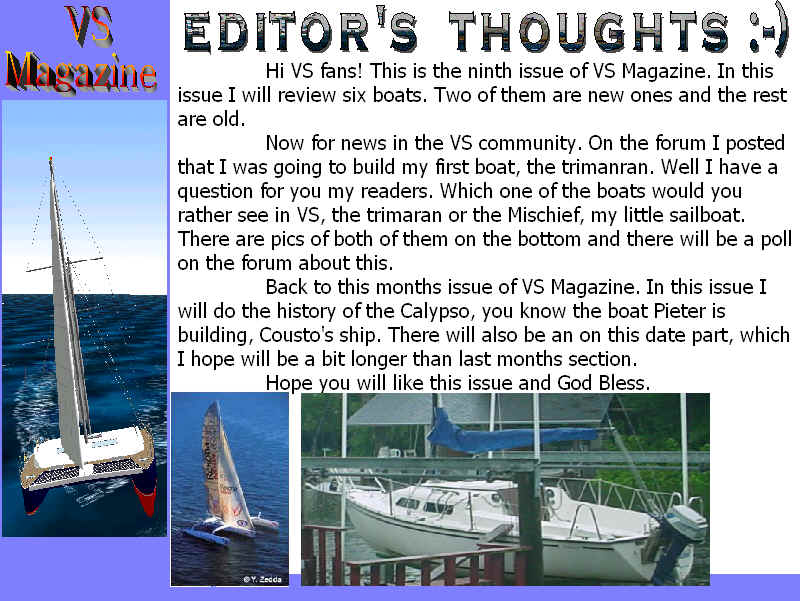 VS
Magazine

EDITOR'S THOUGHTS :-)

Hi VS fans! This is the ninth issue of VS Magazine. In this issue I will review six boats. Two of them are new ones and the rest are old.

Now for news in the VS community. On the forum I posted that I was going to build my first boat, the trimanran. Well I have a question for you my readers. Which one of the boats would you rather see in VS, the trimaran or the Mischief, my little sailboat. There are pics of both of them on the bottom and there will be a poll on the forum about this.

Back to this months issue of VS Magazine. In this issue I will do the history of the Calypso, you know the boat Pieter is building, Cousto's ship. There will also be an on this date part, which I hope will be a bit longer than last months section.

Hope you will like this issue and God Bless.

© Y. Zedda